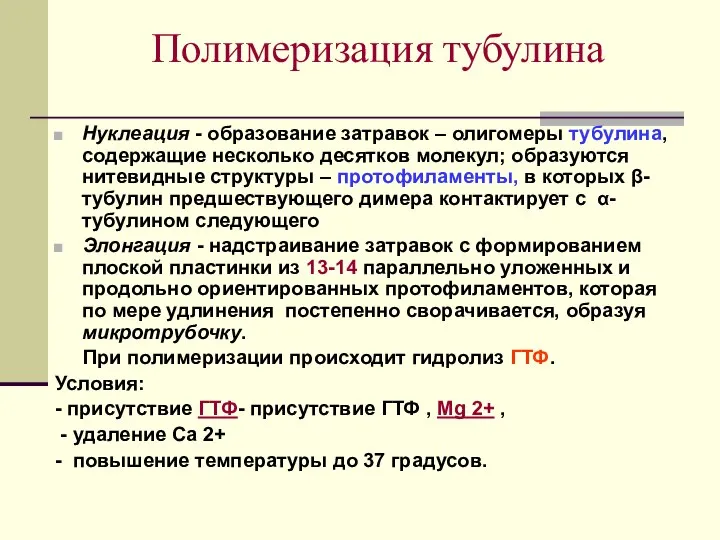 Полимеризация тубулина

Нуклеация - образование затравок – олигомеры тубулина, содержащие несколько десятков молекул; образуются нитевидные структуры – протофиламенты, в которых β-тубулин предшествующего димера контактирует с α-тубулином следующего

Элонгация - надстраивание затравок с формированием плоской пластинки из 13-14 параллельно уложенных и продольно ориентированных протофиламентов, которая по мере удлинения постепенно сворачивается, образуя микротрубочку.

При полимеризации происходит гидролиз ГТФ.

Условия:

- присутствие ГТФ- присутствие ГТФ , Mg 2+ ,

- удаление Са 2+

- повышение температуры до 37 градусов.